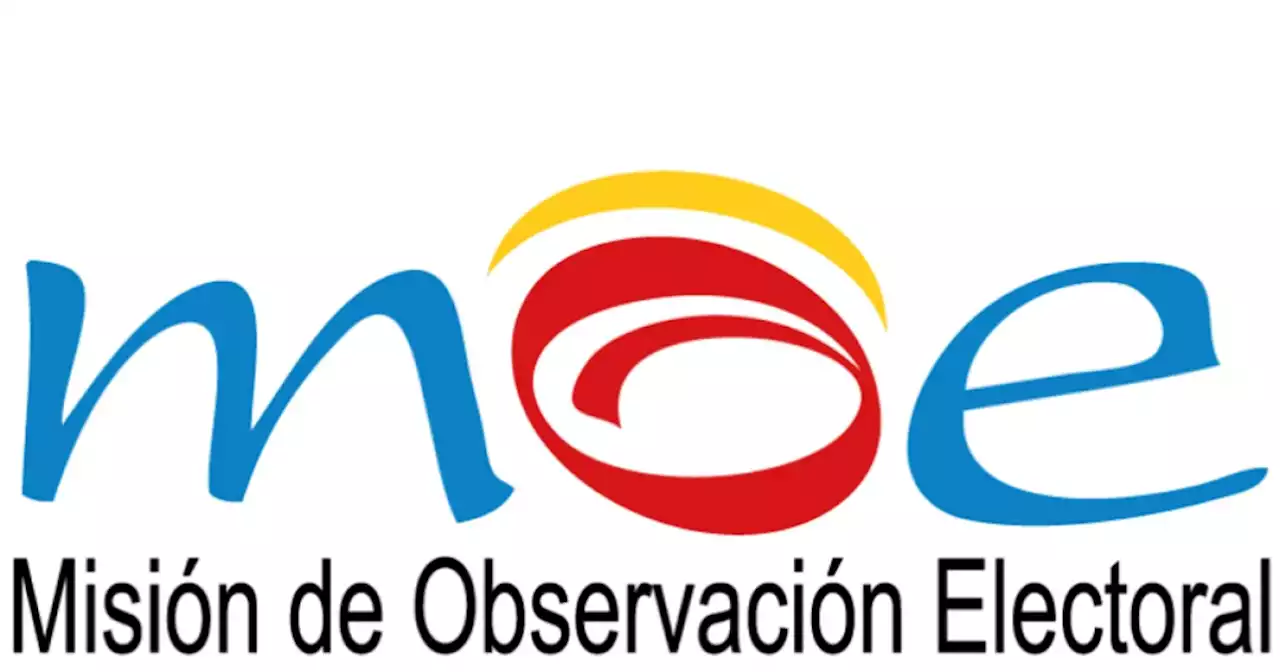 moe
Misión de Observación Electoral